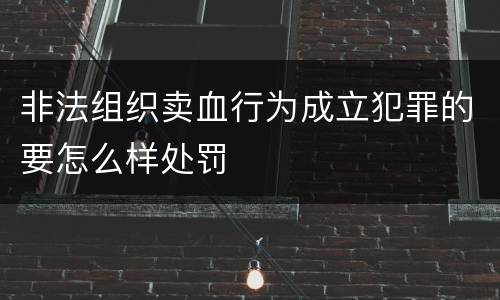 非法组织卖血行为成立犯罪的要怎么样处罚